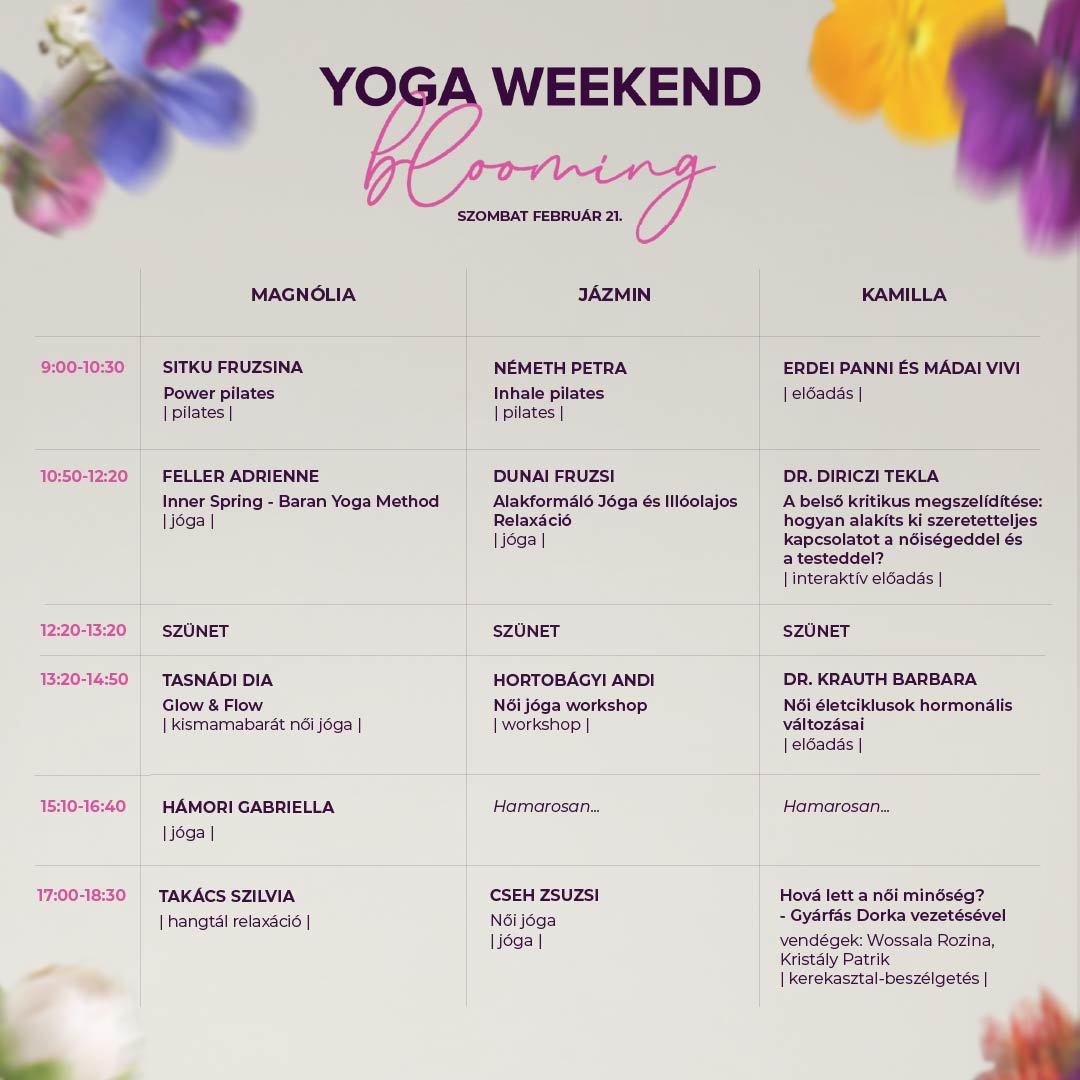 YOGA WEEKEND
blooming
SZOMBAT FEBRUÁR 21.

| | MAGNÓLIA | JÁZMIN | KAMILLA |
|---|---|---|---|
| 9:00-10:30 | SITKU FRUZSINA Power pilates \| pilates \| | NÉMETH PETRA Inhale pilates \| pilates \| | ERDEI PANNI ÉS MÁDAI VIVI \| előadás \| |
| 10:50-12:20 | FELLER ADRIENNE Inner Spring - Baran Yoga Method \| jóga \| | DUNAI FRUZSI Alakformáló Jóga és Illóolajos Relaxáció \| jóga \| | DR. DIRICZI TEKLA A belső kritikus megszelídítése: hogyan alakíts ki szeretetteljes kapcsolatot a nőiségeddel és a testeddel? \| interaktív előadás \| |
| 12:20-13:20 | SZÜNET | SZÜNET | SZÜNET |
| 13:20-14:50 | TASNÁDI DIA Glow & Flow \| kismamabarát női jóga \| | HORTOBÁGYI ANDI Női jóga workshop \| workshop \| | DR. KRAUTH BARBARA Női életciklusok hormonális változásai \| előadás \| |
| 15:10-16:40 | HÁMORI GABRIELLA \| jóga \| | Hamarosan... | Hamarosan... |
| 17:00-18:30 | TAKÁCS SZILVIA \| hangtál relaxáció \| | CSEH ZSUZSI Női jóga \| jóga \| | Hová lett a női minőség? - Gyárfás Dorka vezetésével vendégek: Wossala Rozina, Kristály Patrik \| kerekasztal-beszélgetés \| |